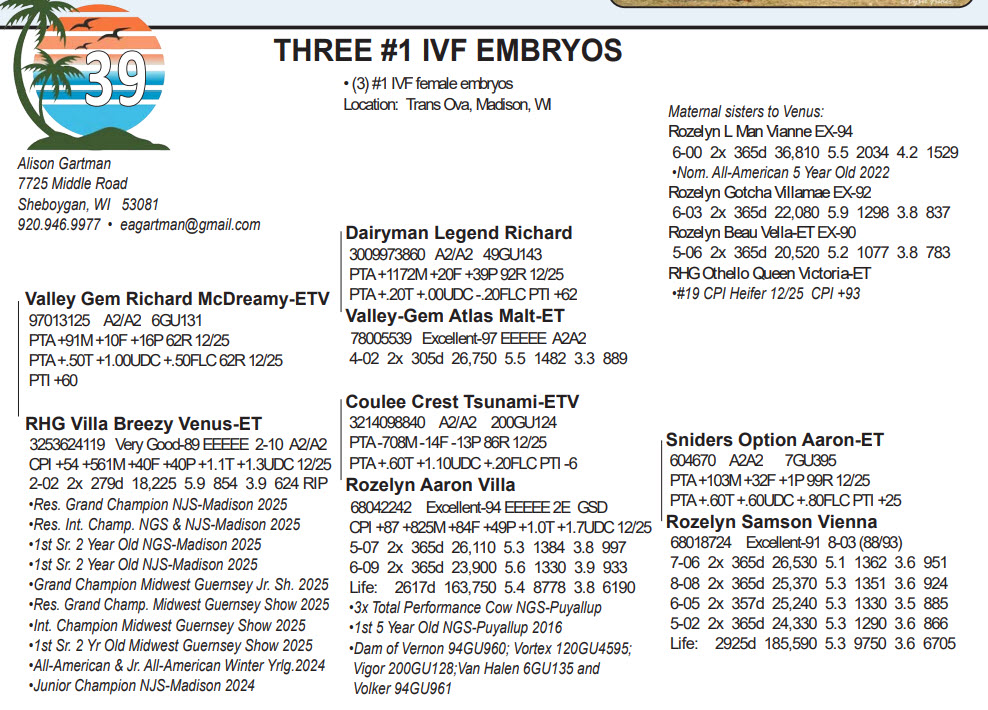 39

THREE #1 IVF EMBRYOS

• (3) #1 IVF female embryos
Location: Trans Ova, Madison, WI

Alison Gartman
7725 Middle Road
Sheboygan, WI 53081
920.946.9977 • eagartman@gmail.com

Valley Gem Richard McDreamy-ETV
97013125 A2/A2 6GU131
PTA +91M +10F +16P 62R 12/25
PTA +.50T +1.00UDC +.50FLC 62R 12/25
PTI +60

RHG Villa Breezy Venus-ET
3253624119 Very Good-89 EEEEE 2-10 A2/A2
CPI +54 +561M +40F +40P +1.1T +1.3UDC 12/25
2-02 2x 279d 18,225 5.9 854 3.9 624 RIP
•Res. Grand Champion NJS-Madison 2025
•Res. Int. Champ. NGS & NJS-Madison 2025
•1st Sr. 2 Year Old NGS-Madison 2025
•1st Sr. 2 Year Old NJS-Madison 2025
•Grand Champion Midwest Guernsey Jr. Sh. 2025
•Res. Grand Champ. Midwest Guernsey Show 2025
•Int. Champion Midwest Guernsey Show 2025
•1st Sr. 2 Yr Old Midwest Guernsey Show 2025
•All-American & Jr. All-American Winter Yrlg.2024
•Junior Champion NJS-Madison 2024

Dairyman Legend Richard
3009973860 A2/A2 49GU143
PTA +1172M +20F +39P 92R 12/25
PTA +.20T +.00UDC -.20FLC PTI +62

Valley-Gem Atlas Malt-ET
78005539 Excellent-97 EEEEE A2A2
4-02 2x 305d 26,750 5.5 1482 3.3 889

Coulee Crest Tsunami-ETV
3214098840 A2/A2 200GU124
PTA -708M -14F -13P 86R 12/25
PTA +.60T +1.10UDC +.20FLC PTI -6

Rozelyn Aaron Villa
68042242 Excellent-94 EEEEE 2E GSD
CPI +87 +825M +84F +49P +1.0T +1.7UDC 12/25
5-07 2x 365d 26,110 5.3 1384 3.8 997
6-09 2x 365d 23,900 5.6 1330 3.9 933
Life: 2617d 163,750 5.4 8778 3.8 6190
•3x Total Performance Cow NGS-Puyallup
•1st 5 Year Old NGS-Puyallup 2016
•Dam of Vernon 94GU960; Vortex 120GU4595; Vigor 200GU128;Van Halen 6GU135 and Volker 94GU961

Maternal sisters to Venus:
Rozelyn L Man Vianne EX-94
6-00 2x 365d 36,810 5.5 2034 4.2 1529
•Nom. All-American 5 Year Old 2022
Rozelyn Gotcha Villamae EX-92
6-03 2x 365d 22,080 5.9 1298 3.8 837
Rozelyn Beau Vella-ET EX-90
5-06 2x 365d 20,520 5.2 1077 3.8 783
RHG Othello Queen Victoria-ET
•#19 CPI Heifer 12/25 CPI +93

Sniders Option Aaron-ET
604670 A2A2 7GU395
PTA +103M +32F +1P 99R 12/25
PTA +.60T +.60UDC +.80FLC PTI +25

Rozelyn Samson Vienna
68018724 Excellent-91 8-03 (88/93)
7-06 2x 365d 26,530 5.1 1362 3.6 951
8-08 2x 365d 25,370 5.3 1351 3.6 924
6-05 2x 357d 25,240 5.3 1330 3.5 885
5-02 2x 365d 24,330 5.3 1290 3.6 866
Life: 2925d 185,590 5.3 9750 3.6 6705